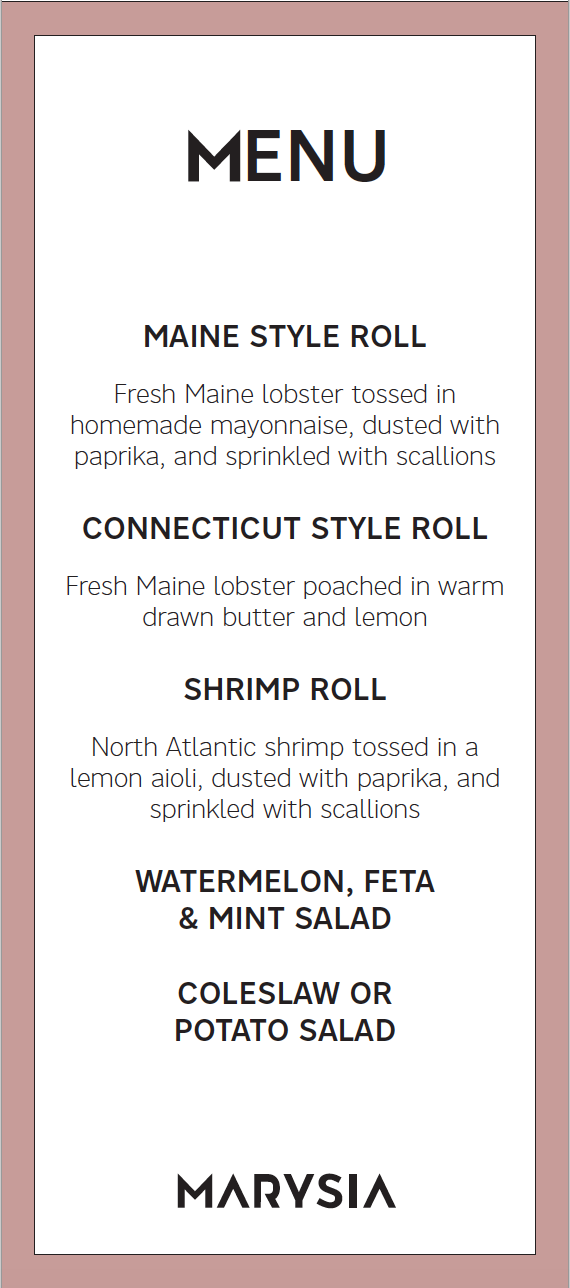 MENU

MAINE STYLE ROLL

Fresh Maine lobster tossed in homemade mayonnaise, dusted with paprika, and sprinkled with scallions

CONNECTICUT STYLE ROLL

Fresh Maine lobster poached in warm drawn butter and lemon

SHRIMP ROLL

North Atlantic shrimp tossed in a lemon aioli, dusted with paprika, and sprinkled with scallions

WATERMELON, FETA
& MINT SALAD

COLESLAW OR
POTATO SALAD

MARYSIA